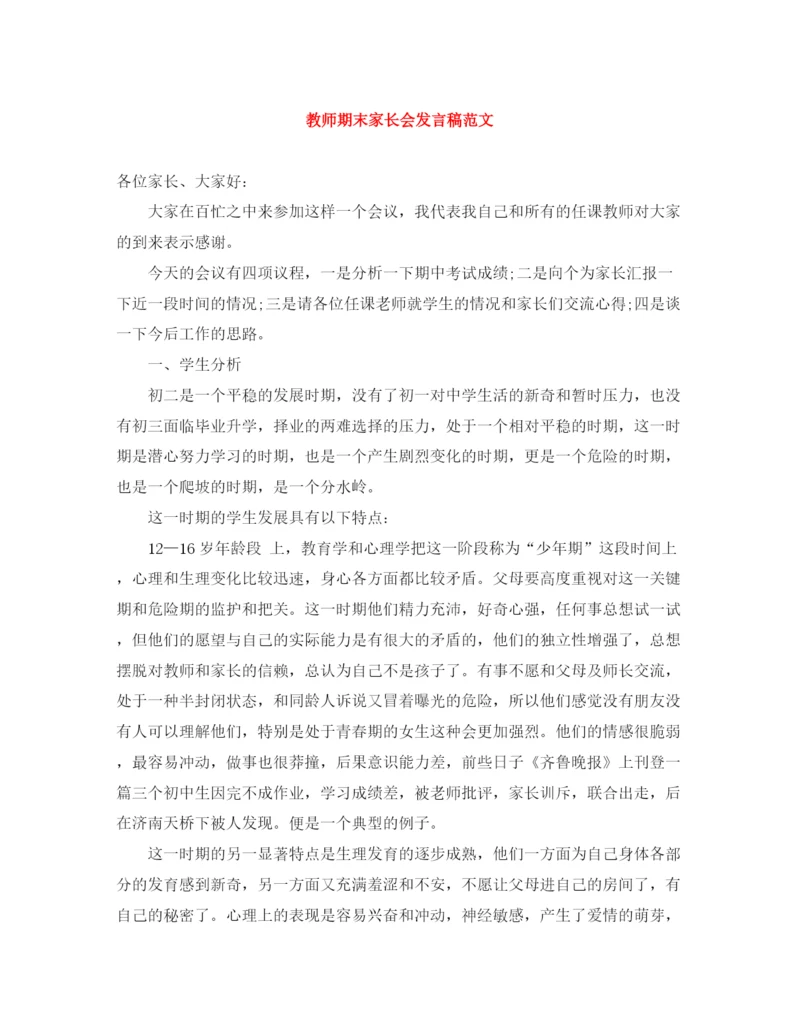 教师期末家长会发言稿范文

各位家长、大家好:

大家在百忙之中来参加这样一个会议，我代表我自己和所有的任课教师对大家的到来表示感谢。

今天的会议有四项议程，一是分析一下期中考试成绩;二是向个为家长汇报一下近一段时间的情况;三是请各位任课老师就学生的情况和家长们交流心得;四是谈一下今后工作的思路。

一、学生分析

初二是一个平稳的发展时期，没有了初一对中学生活的新奇和暂时压力，也没有初三面临毕业升学，择业的两难选择的压力，处于一个相对平稳的时期，这一时期是潜心努力学习的时期，也是一个产生剧烈变化的时期，更是一个危险的时期，也是一个爬坡的时期，是一个分水岭。

这一时期的学生发展具有以下特点:

12—16 岁年龄段 上，教育学和心理学把这一阶段称为“少年期”这段时间上，心理和生理变化比较迅速，身心各方面都比较矛盾。父母要高度重视对这一关键期和危险期的监护和把关。这一时期他们精力充沛，好奇心强，任何事总想试一试，但他们的愿望与自己的实际能力是有很大的矛盾的，他们的独立性增强了，总想摆脱对教师和家长的信赖，总认为自己不是孩子了。有事不愿和父母及师长交流，处于一种半封闭状态，和同龄人诉说又冒着曝光的危险，所以他们感觉没有朋友没有人可以理解他们，特别是处于青春期的女生这种会更加强烈。他们的情感很脆弱，最容易冲动，做事也很莽撞，后果意识能力差，前些日子《齐鲁晚报》上刊登一篇三个初中生因完不成作业，学习成绩差，被老师批评，家长训斥，联合出走，后在济南天桥下被人发现。便是一个典型的例子。

这一时期的另一显著特点是生理发育的逐步成熟，他们一方面为自己身体各部分的发育感到新奇，另一方面又充满羞涩和不安，不愿让父母进自己的房间了，有自己的秘密了。心理上的表现是容易兴奋和冲动，神经敏感，产生了爱情的萌芽，